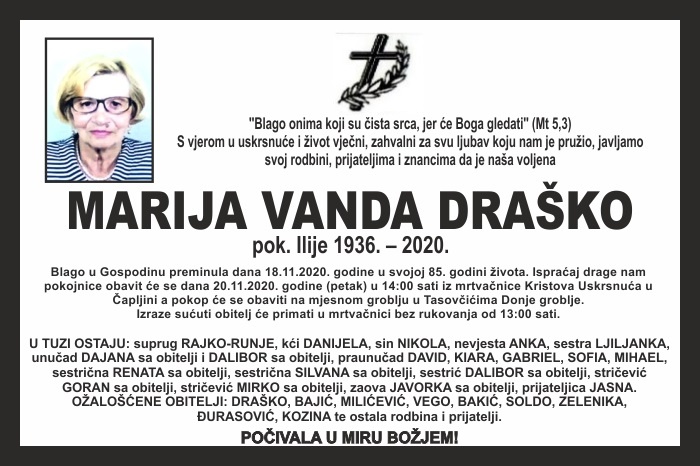 "Blago onima koji su čista srca, jer će Boga gledati" (Mt 5,3)
S vjerom u uskrsnuće i život vječni, zahvalni za svu ljubav koju nam je pružio, javljamo svoj rodbini, prijateljima i znancima da je naša voljena

MARIJA VANDA DRAŠKO
pok. Ilije 1936. – 2020.

Blago u Gospodinu preminula dana 18.11.2020. godine u svojoj 85. godini života. Ispraćaj drage nam pokojnice obavit će se dana 20.11.2020. godine (petak) u 14:00 sati iz mrtvačnice Kristova Uskrsnuća u Čapljini a pokop će se obaviti na mjesnom groblju u Tasovčićima Donje groblje.
Izraze sućuti obitelj će primati u mrtvačnici bez rukovanja od 13:00 sati.

U TUZI OSTAJU: suprug RAJKO-RUNJE, kći DANIJELA, sin NIKOLA, nevjesta ANKA, sestra LJILJANKA, unučad DAJANA sa obitelji i DALIBOR sa obitelji, praunučad DAVID, KIARA, GABRIEL, SOFIA, MIHAEL, sestrična RENATA sa obitelji, sestrična SILVANA sa obitelji, sestrić DALIBOR sa obitelji, stričević GORAN sa obitelji, stričević MIRKO sa obitelji, zaova JAVORKA sa obitelji, prijateljica JASNA.
OŽALOŠĆENE OBITELJI: DRAŠKO, BAJIĆ, MILIĆEVIĆ, VEGO, BAKIĆ, SOLDO, ZELENIKA, ĐURASOVIĆ, KOZINA te ostala rodbina i prijatelji.

POČIVALA U MIRU BOŽJEM!